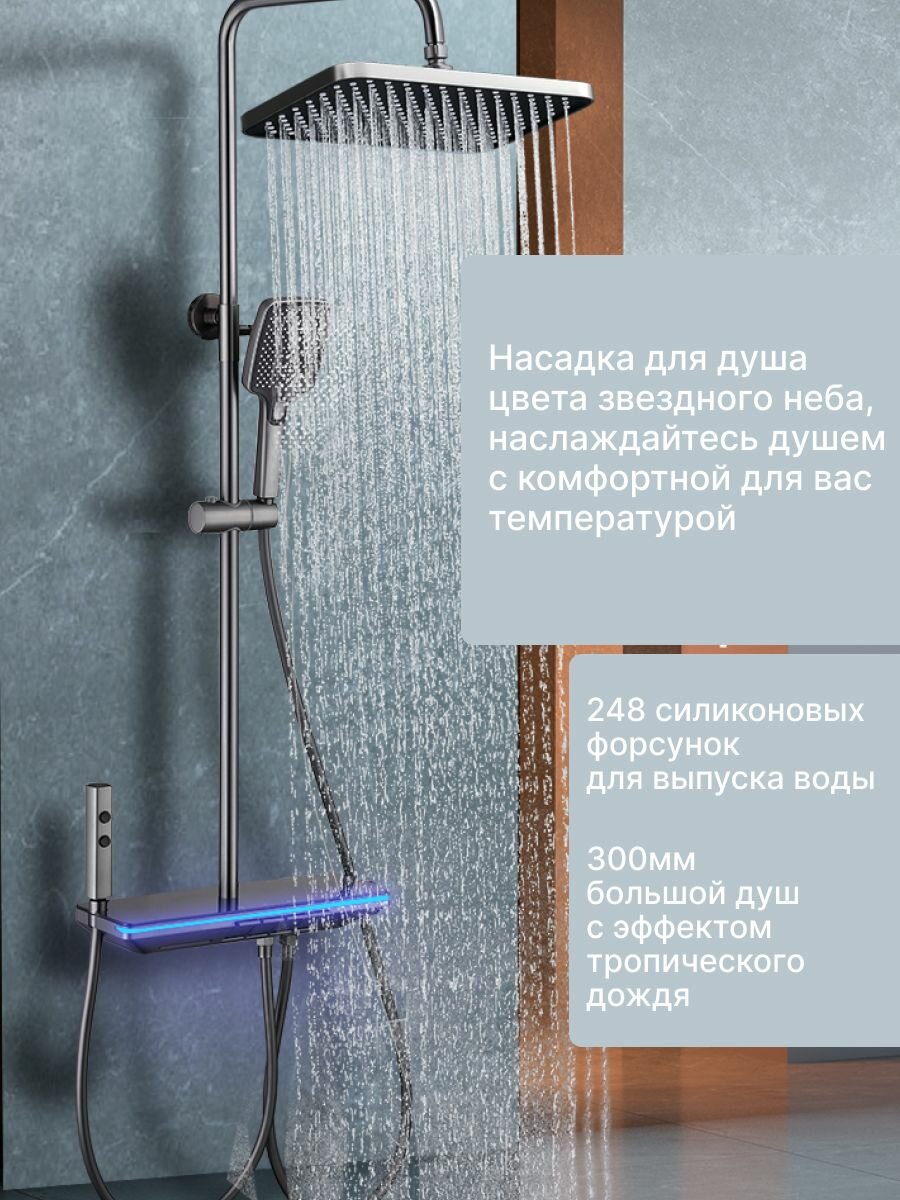 Насадка для душа цвета звездного неба, наслаждайтесь душем с комфортной для вас температурой

248 силиконовых форсунок для выпуска воды

300мм большой душ с эффектом тропического дождя